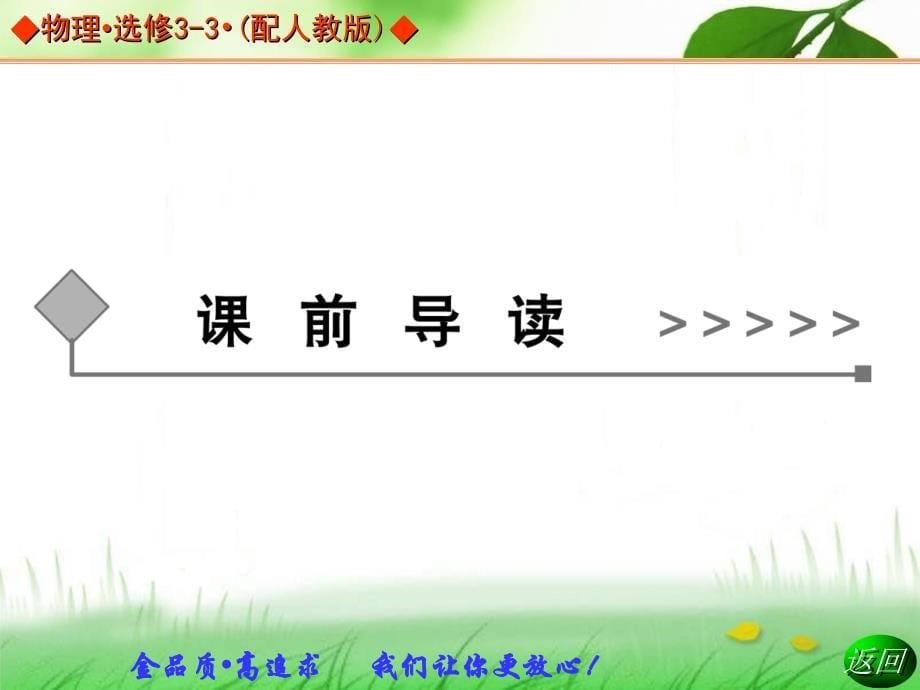 ◆物理•选修3-3•(配人教版)◆

课 前 导 读 >>>>>

金品质•高追求 我们让你更放心!

返回